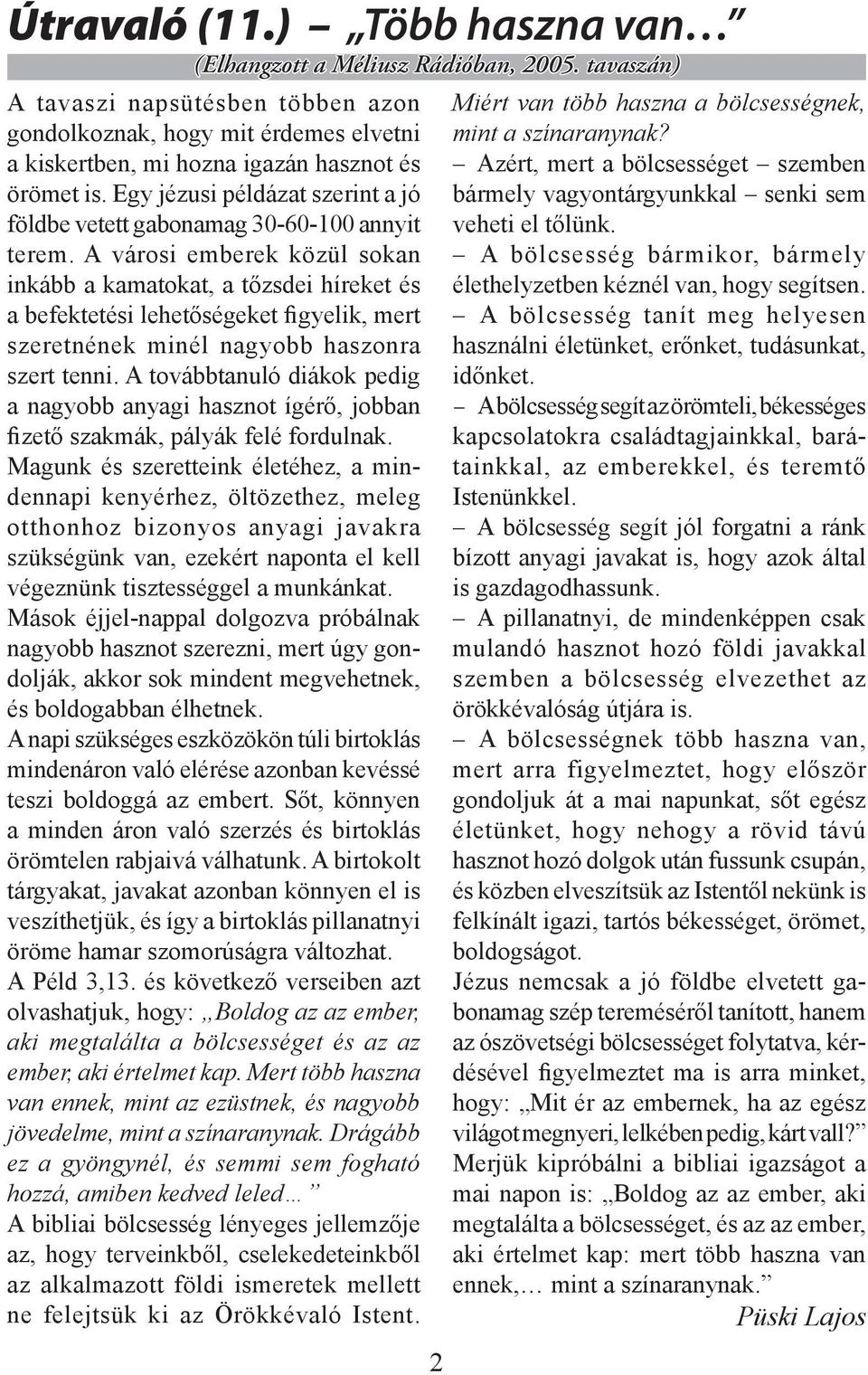 Útravaló (11.) – „Több haszna van…”

(Elhangzott a Méliusz Rádióban, 2005. tavaszán)

A tavaszi napsütésben többen azon gondolkoznak, hogy mit érdemes elvetni a kiskertben, mi hozna igazán hasznot és örömet is. Egy jézusi példázat szerint a jó földbe vetett gabonamag 30-60-100 annyit terem. A városi emberek közül sokan inkább a kamatokat, a tőzsdei híreket és a befektetési lehetőségeket figyelik, mert szeretnének minél nagyobb haszonra szert tenni. A továbbtanuló diákok pedig a nagyobb anyagi hasznot ígérő, jobban fizető szakmák, pályák felé fordulnak.

Magunk és szeretteink életéhez, a mindennapi kenyérhez, öltözethez, meleg otthonhoz bizonyos anyagi javakra szükségünk van, ezekért naponta el kell végeznünk tisztességgel a munkánkat.

Mások éjjel-nappal dolgozva próbálnak nagyobb hasznot szerezni, mert úgy gondolják, akkor sok mindent megvehetnek, és boldogabban élhetnek.

A napi szükséges eszközökön túli birtoklás mindenáron való elérése azonban kevéssé teszi boldoggá az embert. Sőt, könnyen a minden áron való szerzés és birtoklás örömtelen rabjaivá válhatunk. A birtokolt tárgyakat, javakat azonban könnyen el is veszíthetjük, és így a birtoklás pillanatnyi öröme hamar szomorúságra változhat.

A Péld 3,13. és következő verseiben azt olvashatjuk, hogy: „Boldog az az ember, aki megtalálta a bölcsességet és az az ember, aki értelmet kap. Mert több haszna van ennek, mint az ezüstnek, és nagyobb jövedelme, mint a színaranynak. Drágább ez a gyöngynél, és semmi sem fogható hozzá, amiben kedved leled…”

A bibliai bölcsesség lényeges jellemzője az, hogy terveinkből, cselekedeteinkből az alkalmazott földi ismeretek mellett ne felejtsük ki az Örökkévaló Istent.

Miért van több haszna a bölcsességnek, mint a színaranynak?

– Azért, mert a bölcsességet – szemben bármely vagyontárgyunkkal – senki sem veheti el tőlünk.

– A bölcsesség bármikor, bármely élethelyzetben kéznél van, hogy segítsen.

– A bölcsesség tanít meg helyesen használni életünket, erőnket, tudásunkat, időnket.

– A bölcsesség segít az örömteli, békességes kapcsolatokra családtagjainkkal, barátainkkal, az emberekkel, és teremtő Istenünkkel.

– A bölcsesség segít jól forgatni a ránk bízott anyagi javakat is, hogy azok által is gazdagodhassunk.

– A pillanatnyi, de mindenképpen csak mulandó hasznot hozó földi javakkal szemben a bölcsesség elvezethet az örökkévalóság útjára is.

– A bölcsességnek több haszna van, mert arra figyelmeztet, hogy először gondoljuk át a mai napunkat, sőt egész életünket, hogy nehogy a rövid távú hasznot hozó dolgok után fussunk csupán, és közben elveszítsük az Istentől nekünk is felkínált igazi, tartós békességet, örömet, boldogságot.

Jézus nemcsak a jó földbe elvetett gabonamag szép terméséről tanított, hanem az ószövetségi bölcsességet folytatva, kérdésével figyelmeztet ma is arra minket, hogy: „Mit ér az embernek, ha az egész világot megnyeri, lelkében pedig, kárt vall?”

Merjük kipróbálni a bibliai igazságot a mai napon is: „Boldog az az ember, aki megtalálta a bölcsességet, és az az ember, aki értelmet kap: mert több haszna van ennek,… mint a színaranynak.”

Püski Lajos

2